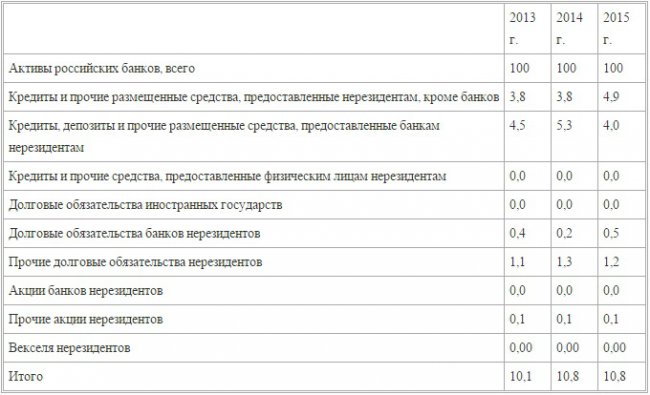 | | 2013 г. | 2014 г. | 2015 г. |
|---|---|---|---|
| Активы российских банков, всего | 100 | 100 | 100 |
| Кредиты и прочие размещенные средства, предоставленные нерезидентам, кроме банков | 3,8 | 3,8 | 4,9 |
| Кредиты, депозиты и прочие размещенные средства, предоставленные банкам нерезидентам | 4,5 | 5,3 | 4,0 |
| Кредиты и прочие средства, предоставленные физическим лицам нерезидентам | 0,0 | 0,0 | 0,0 |
| Долговые обязательства иностранных государств | 0,0 | 0,0 | 0,0 |
| Долговые обязательства банков нерезидентов | 0,4 | 0,2 | 0,5 |
| Прочие долговые обязательства нерезидентов | 1,1 | 1,3 | 1,2 |
| Акции банков нерезидентов | 0,0 | 0,0 | 0,0 |
| Прочие акции нерезидентов | 0,1 | 0,1 | 0,1 |
| Векселя нерезидентов | 0,00 | 0,00 | 0,00 |
| Итого | 10,1 | 10,8 | 10,8 |